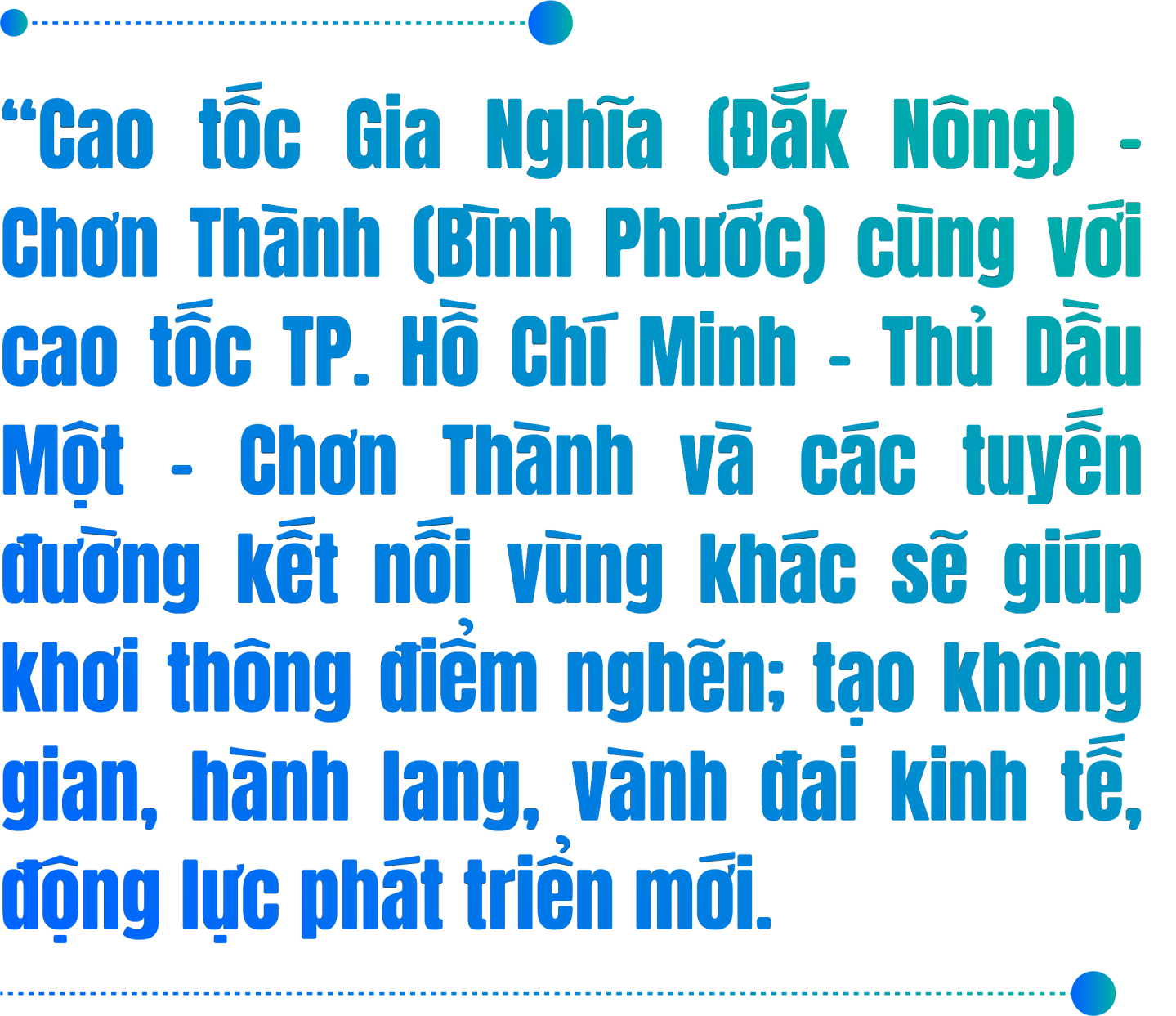 “Cao tốc Gia Nghĩa (Đắk Nông) - Chơn Thành (Bình Phước) cùng với cao tốc TP. Hồ Chí Minh - Thủ Dầu Một - Chơn Thành và các tuyến đường kết nối vùng khác sẽ giúp khơi thông điểm nghẽn; tạo không gian, hành lang, vành đai kinh tế, động lực phát triển mới.